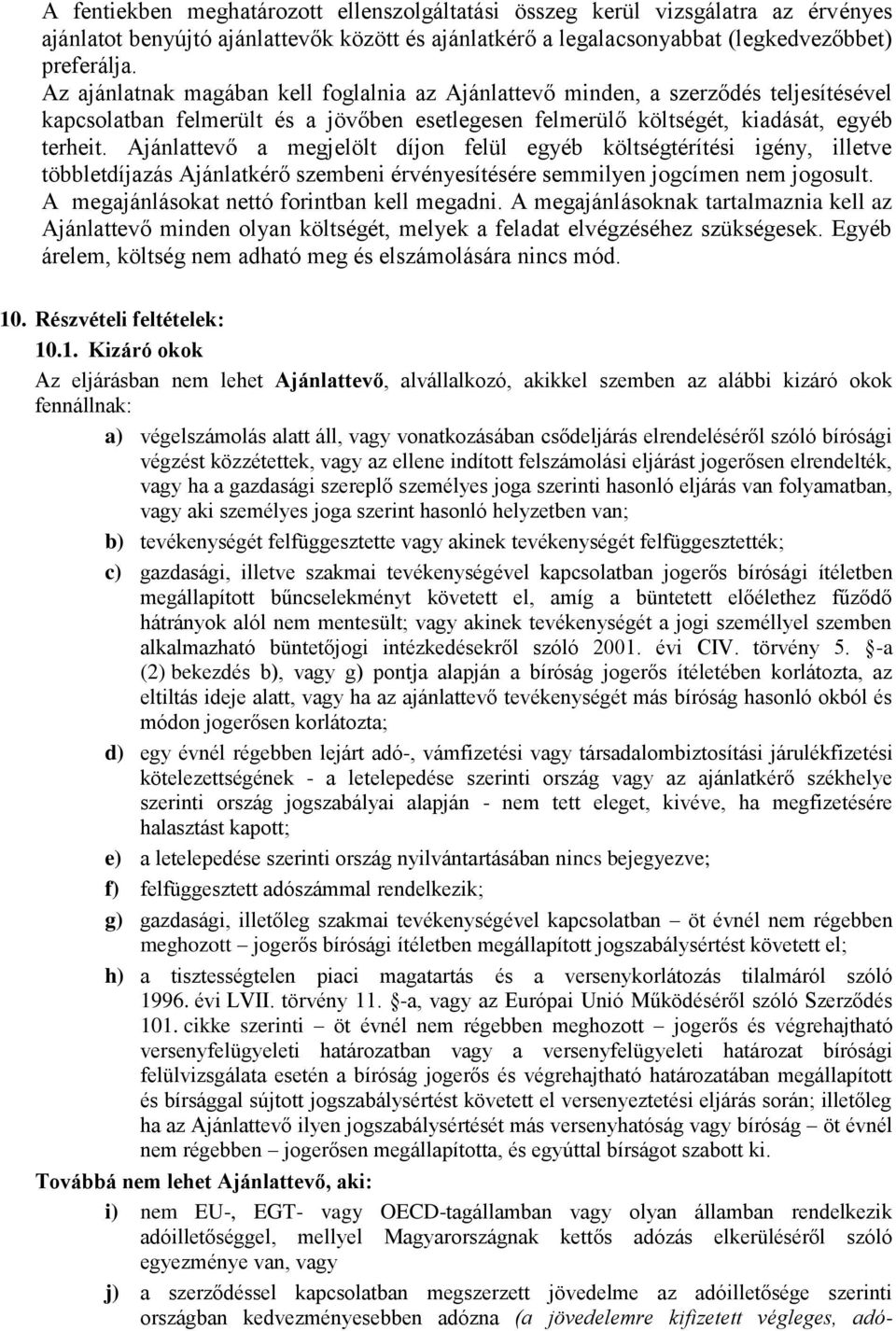 A fentiekben meghatározott ellenszolgáltatási összeg kerül vizsgálatra az érvényes ajánlatot benyújtó ajánlattevők között és ajánlatkérő a legalacsonyabbat (legkedvezőbbet) preferálja.
Az ajánlatnak magában kell foglalnia az Ajánlattevő minden, a szerződés teljesítésével kapcsolatban felmerült és a jövőben esetlegesen felmerülő költségét, kiadását, egyéb terheit. Ajánlattevő a megjelölt díjon felül egyéb költségtérítési igény, illetve többletdíjazás Ajánlatkérő szembeni érvényesítésére semmilyen jogcímen nem jogosult.
A megajánlásokat nettó forintban kell megadni. A megajánlásoknak tartalmaznia kell az Ajánlattevő minden olyan költségét, melyek a feladat elvégzéséhez szükségesek. Egyéb árelem, költség nem adható meg és elszámolására nincs mód.

10. Részvételi feltételek:
10.1. Kizáró okok
Az eljárásban nem lehet Ajánlattevő, alvállalkozó, akikkel szemben az alábbi kizáró okok fennállnak:

a) végelszámolás alatt áll, vagy vonatkozásában csődeljárás elrendeléséről szóló bírósági végzést közzétettek, vagy az ellene indított felszámolási eljárást jogerősen elrendelték, vagy ha a gazdasági szereplő személyes joga szerinti hasonló eljárás van folyamatban, vagy aki személyes joga szerint hasonló helyzetben van;

b) tevékenységét felfüggesztette vagy akinek tevékenységét felfüggesztették;

c) gazdasági, illetve szakmai tevékenységével kapcsolatban jogerős bírósági ítéletben megállapított bűncselekményt követett el, amíg a büntetett előélethez fűződő hátrányok alól nem mentesült; vagy akinek tevékenységét a jogi személlyel szemben alkalmazható büntetőjogi intézkedésekről szóló 2001. évi CIV. törvény 5. §-a (2) bekezdés b), vagy g) pontja alapján a bíróság jogerős ítéletében korlátozta, az eltiltás ideje alatt, vagy ha az ajánlattevő tevékenységét más bíróság hasonló okból és módon jogerősen korlátozta;

d) egy évnél régebben lejárt adó-, vámfizetési vagy társadalombiztosítási járulékfizetési kötelezettségének - a letelepedése szerinti ország vagy az ajánlatkérő székhelye szerinti ország jogszabályai alapján - nem tett eleget, kivéve, ha megfizetésére halasztást kapott;

e) a letelepedése szerinti ország nyilvántartásában nincs bejegyezve;

f) felfüggesztett adószámmal rendelkezik;

g) gazdasági, illetőleg szakmai tevékenységével kapcsolatban – öt évnél nem régebben meghozott – jogerős bírósági ítéletben megállapított jogszabálysértést követett el;

h) a tisztességtelen piaci magatartás és a versenykorlátozás tilalmáról szóló 1996. évi LVII. törvény 11. §-a, vagy az Európai Unió Működéséről szóló Szerződés 101. cikke szerinti – öt évnél nem régebben meghozott – jogerős és végrehajtható versenyfelügyeleti határozatban vagy a versenyfelügyeleti határozat bírósági felülvizsgálata esetén a bíróság jogerős és végrehajtható határozatában megállapított és bírsággal sújtott jogszabálysértést követett el versenyeztetési eljárás során; illetőleg ha az Ajánlattevő ilyen jogszabálysértését más versenyhatóság vagy bíróság – öt évnél nem régebben – jogerősen megállapította, és egyúttal bírságot szabott ki.

Továbbá nem lehet Ajánlattevő, aki:

i) nem EU-, EGT- vagy OECD-tagállamban vagy olyan államban rendelkezik adóilletőséggel, mellyel Magyarországnak kettős adózás elkerüléséről szóló egyezménye van, vagy

j) a szerződéssel kapcsolatban megszerzett jövedelme az adóilletősége szerinti országban kedvezményesebben adózna (a jövedelemre kifizetett végleges, adó-